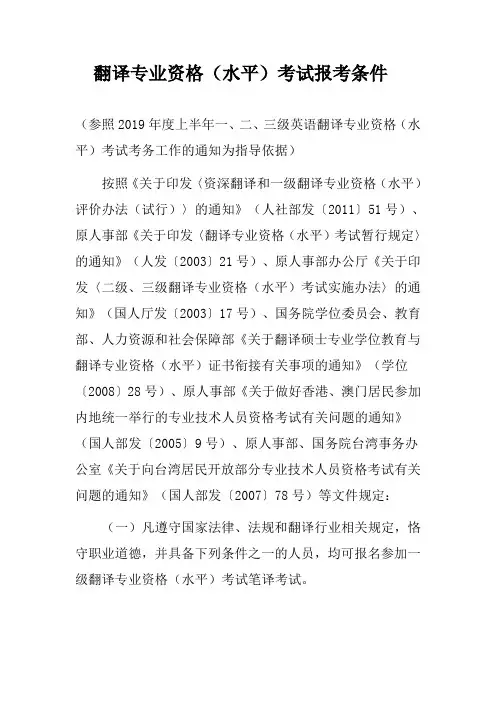 翻译专业资格（水平）考试报考条件

（参照2019年度上半年一、二、三级英语翻译专业资格（水平）考试考务工作的通知为指导依据）

按照《关于印发〈资深翻译和一级翻译专业资格（水平）评价办法（试行）〉的通知》（人社部发〔2011〕51号）、原人事部《关于印发〈翻译专业资格（水平）考试暂行规定〉的通知》（人发〔2003〕21号）、原人事部办公厅《关于印发〈二级、三级翻译专业资格（水平）考试实施办法〉的通知》（国人厅发〔2003〕17号）、国务院学位委员会、教育部、人力资源和社会保障部《关于翻译硕士专业学位教育与翻译专业资格（水平）证书衔接有关事项的通知》（学位〔2008〕28号）、原人事部《关于做好香港、澳门居民参加内地统一举行的专业技术人员资格考试有关问题的通知》（国人部发〔2005〕9号）、原人事部、国务院台湾事务办公室《关于向台湾居民开放部分专业技术人员资格考试有关问题的通知》（国人部发〔2007〕78号）等文件规定：

（一）凡遵守国家法律、法规和翻译行业相关规定，恪守职业道德，并具备下列条件之一的人员，均可报名参加一级翻译专业资格（水平）考试笔译考试。